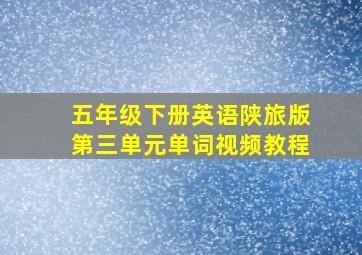 五年级下册英语陕旅版
第三单元单词视频教程